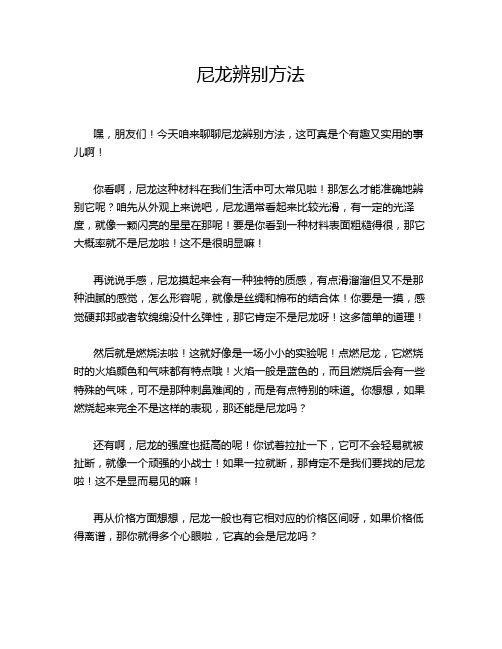 尼龙辨别方法

嘿，朋友们！今天咱来聊聊尼龙辨别方法，这可真是个有趣又实用的事儿啊！

你看啊，尼龙这种材料在我们生活中可太常见啦！那怎么才能准确地辨别它呢？咱先从外观上来说吧，尼龙通常看起来比较光滑，有一定的光泽度，就像一颗闪亮的星星在那呢！要是你看到一种材料表面粗糙得很，那它大概率就不是尼龙啦！这不是很明显嘛！

再说说手感，尼龙摸起来会有一种独特的质感，有点滑溜溜但又不是那种油腻的感觉，怎么形容呢，就像是丝绸和棉布的结合体！你要是一摸，感觉硬邦邦或者软绵绵没什么弹性，那它肯定不是尼龙呀！这多简单的道理！

然后就是燃烧法啦！这就好像是一场小小的实验呢！点燃尼龙，它燃烧时的火焰颜色和气味都有特点哦！火焰一般是蓝色的，而且燃烧后会有一些特殊的气味，可不是那种刺鼻难闻的，而是有点特别的味道。你想想，如果燃烧起来完全不是这样的表现，那还能是尼龙吗？

还有啊，尼龙的强度也挺高的呢！你试着拉扯一下，它可不会轻易就被扯断，就像一个顽强的小战士！如果一拉就断，那肯定不是我们要找的尼龙啦！这不是显而易见的嘛！

再从价格方面想想，尼龙一般也有它相对应的价格区间呀，如果价格低得离谱，那你就得多个心眼啦，它真的会是尼龙吗？